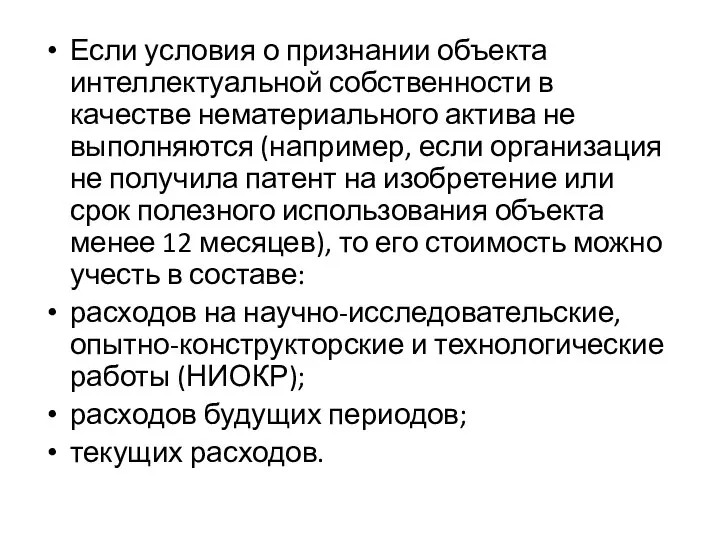 • Если условия о признании объекта интеллектуальной собственности в качестве нематериального актива не выполняются (например, если организация не получила патент на изобретение или срок полезного использования объекта менее 12 месяцев), то его стоимость можно учесть в составе:
• расходов на научно-исследовательские, опытно-конструкторские и технологические работы (НИОКР);
• расходов будущих периодов;
• текущих расходов.